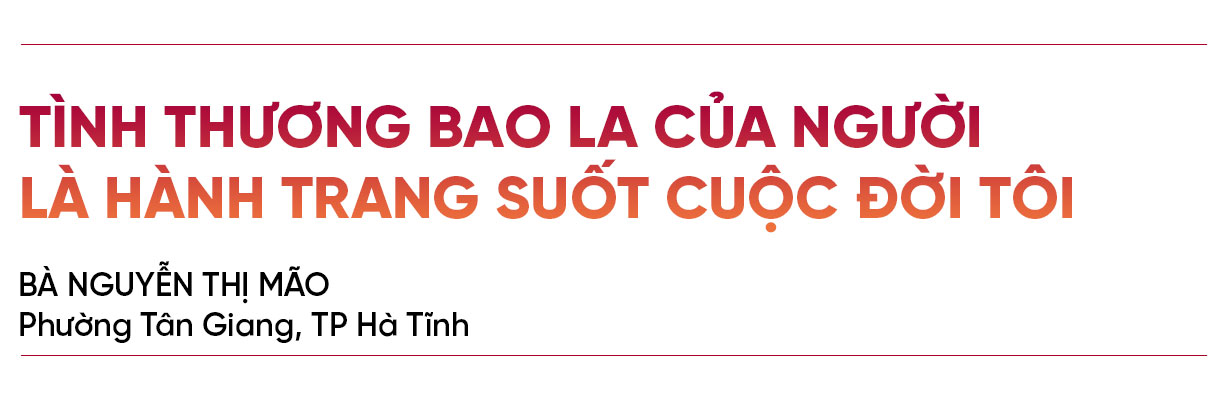 TÌNH THƯƠNG BAO LA CỦA NGƯỜI
LÀ HÀNH TRANG SUỐT CUỘC ĐỜI TÔI

BÀ NGUYỄN THỊ MÃO
Phường Tân Giang, TP Hà Tĩnh